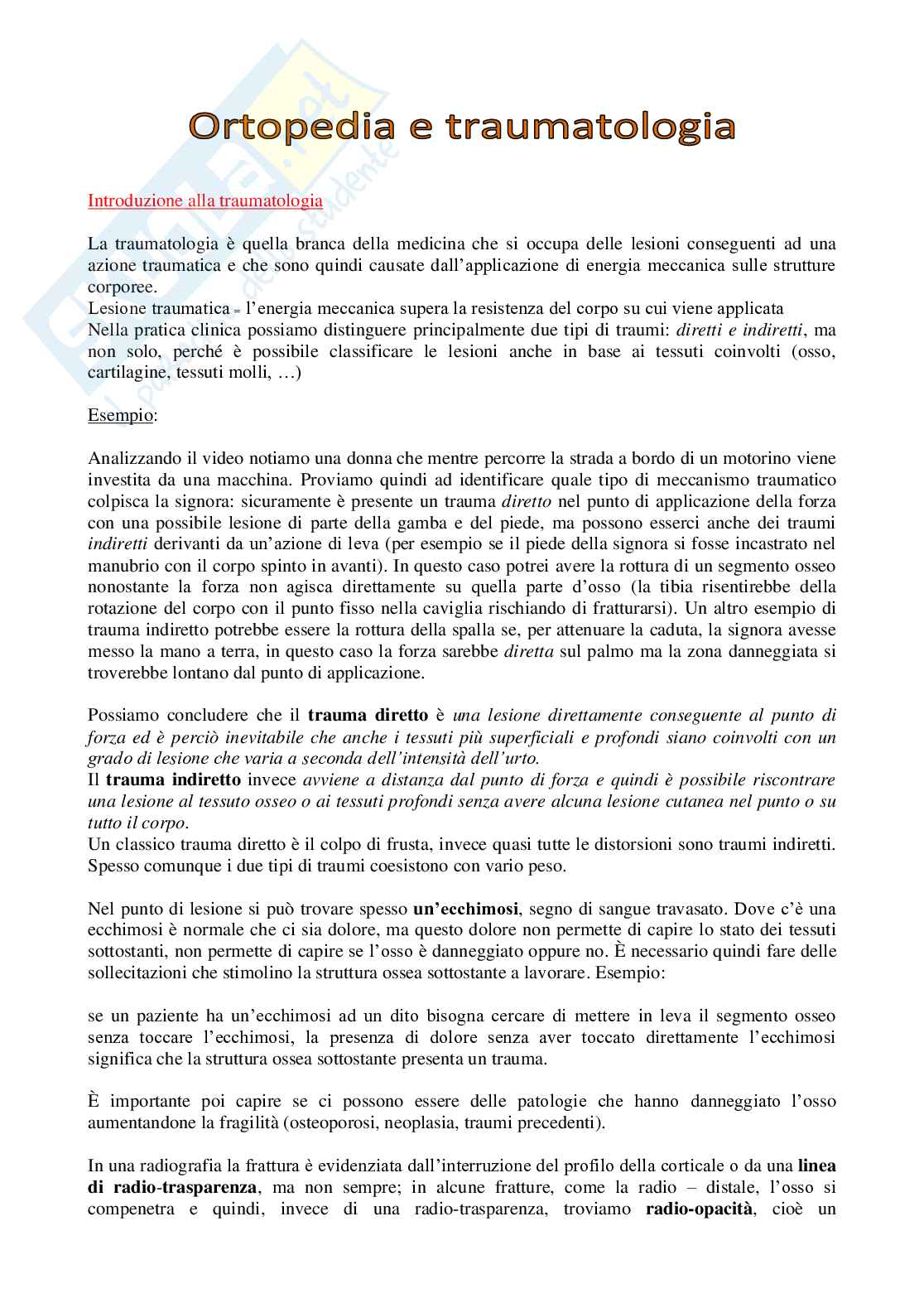 Ortopedia e traumatologia

Introduzione alla traumatologia

La traumatologia è quella branca della medicina che si occupa delle lesioni conseguenti ad una azione traumatica e che sono quindi causate dall'applicazione di energia meccanica sulle strutture corporee.
Lesione traumatica = l'energia meccanica supera la resistenza del corpo su cui viene applicata
Nella pratica clinica possiamo distinguere principalmente due tipi di traumi: diretti e indiretti, ma non solo, perché è possibile classificare le lesioni anche in base ai tessuti coinvolti (osso, cartilagine, tessuti molli, …)

Esempio:

Analizzando il video notiamo una donna che mentre percorre la strada a bordo di un motorino viene investita da una macchina. Proviamo quindi ad identificare quale tipo di meccanismo traumatico colpisca la signora: sicuramente è presente un trauma diretto nel punto di applicazione della forza con una possibile lesione di parte della gamba e del piede, ma possono esserci anche dei traumi indiretti derivanti da un'azione di leva (per esempio se il piede della signora si fosse incastrato nel manubrio con il corpo spinto in avanti). In questo caso potrei avere la rottura di un segmento osseo nonostante la forza non agisca direttamente su quella parte d'osso (la tibia risentirebbe della rotazione del corpo con il punto fisso nella caviglia rischiando di fratturarsi). Un altro esempio di trauma indiretto potrebbe essere la rottura della spalla se, per attenuare la caduta, la signora avesse messo la mano a terra, in questo caso la forza sarebbe diretta sul palmo ma la zona danneggiata si troverebbe lontano dal punto di applicazione.

Possiamo concludere che il trauma diretto è una lesione direttamente conseguente al punto di forza ed è perciò inevitabile che anche i tessuti più superficiali e profondi siano coinvolti con un grado di lesione che varia a seconda dell'intensità dell'urto.
Il trauma indiretto invece avviene a distanza dal punto di forza e quindi è possibile riscontrare una lesione al tessuto osseo o ai tessuti profondi senza avere alcuna lesione cutanea nel punto o su tutto il corpo.
Un classico trauma diretto è il colpo di frusta, invece quasi tutte le distorsioni sono traumi indiretti. Spesso comunque i due tipi di traumi coesistono con vario peso.

Nel punto di lesione si può trovare spesso un'ecchimosi, segno di sangue travasato. Dove c'è una ecchimosi è normale che ci sia dolore, ma questo dolore non permette di capire lo stato dei tessuti sottostanti, non permette di capire se l'osso è danneggiato oppure no. È necessario quindi fare delle sollecitazioni che stimolino la struttura ossea sottostante a lavorare. Esempio:

se un paziente ha un'ecchimosi ad un dito bisogna cercare di mettere in leva il segmento osseo senza toccare l'ecchimosi, la presenza di dolore senza aver toccato direttamente l'ecchimosi significa che la struttura ossea sottostante presenta un trauma.

È importante poi capire se ci possono essere delle patologie che hanno danneggiato l'osso aumentandone la fragilità (osteoporosi, neoplasia, traumi precedenti).

In una radiografia la frattura è evidenziata dall'interruzione del profilo della corticale o da una linea di radio-trasparenza, ma non sempre; in alcune fratture, come la radio – distale, l'osso si compenetra e quindi, invece di una radio-trasparenza, troviamo radio-opacità, cioè un